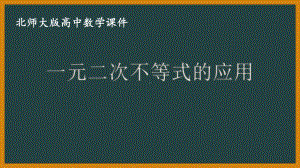 北师大版高中数学课件

一元二次不等式的应用